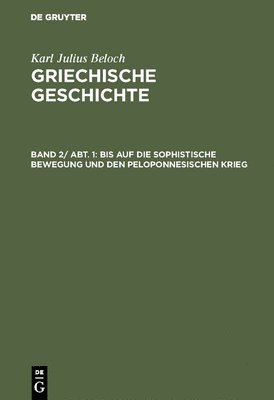 DE GRUYTER

Karl Julius Beloch
GRIECHISCHE GESCHICHTE

BAND 2/ ABT. 1: BIS AUF DIE SOPHISTISCHE BEWEGUNG UND DEN PELOPONNESISCHEN KRIEG

DE G